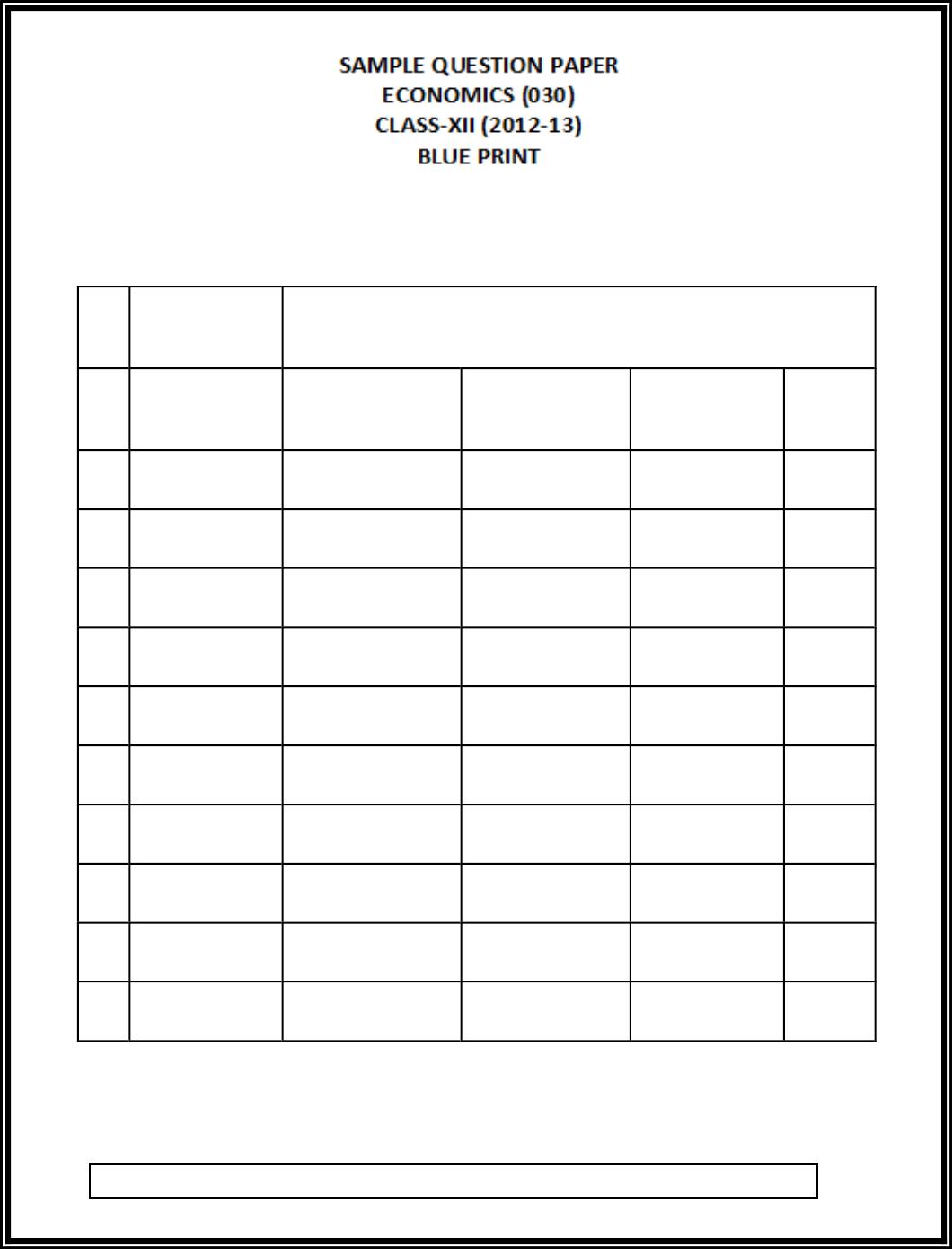 SAMPLE QUESTION PAPER
ECONOMICS (030)
CLASS-XII (2012-13)
BLUE PRINT